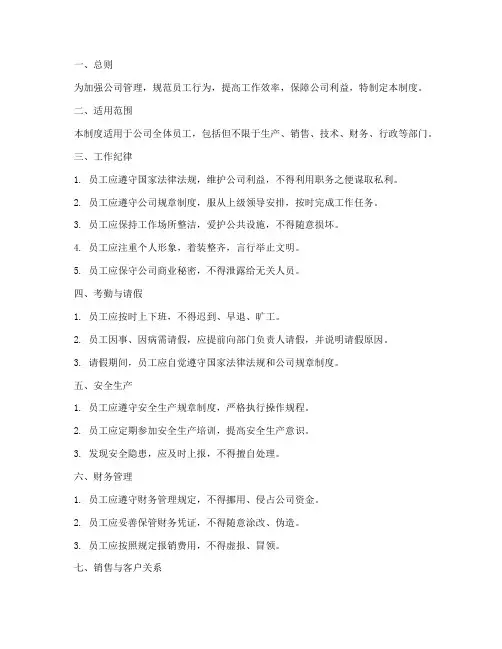 一、总则

为加强公司管理，规范员工行为，提高工作效率，保障公司利益，特制定本制度。

二、适用范围

本制度适用于公司全体员工，包括但不限于生产、销售、技术、财务、行政等部门。

三、工作纪律

1. 员工应遵守国家法律法规，维护公司利益，不得利用职务之便谋取私利。

2. 员工应遵守公司规章制度，服从上级领导安排，按时完成工作任务。

3. 员工应保持工作场所整洁，爱护公共设施，不得随意损坏。

4. 员工应注重个人形象，着装整齐，言行举止文明。

5. 员工应保守公司商业秘密，不得泄露给无关人员。

四、考勤与请假

1. 员工应按时上下班，不得迟到、早退、旷工。

2. 员工因事、因病需请假，应提前向部门负责人请假，并说明请假原因。

3. 请假期间，员工应自觉遵守国家法律法规和公司规章制度。

五、安全生产

1. 员工应遵守安全生产规章制度，严格执行操作规程。

2. 员工应定期参加安全生产培训，提高安全生产意识。

3. 发现安全隐患，应及时上报，不得擅自处理。

六、财务管理

1. 员工应遵守财务管理规定，不得挪用、侵占公司资金。

2. 员工应妥善保管财务凭证，不得随意涂改、伪造。

3. 员工应按照规定报销费用，不得虚报、冒领。

七、销售与客户关系